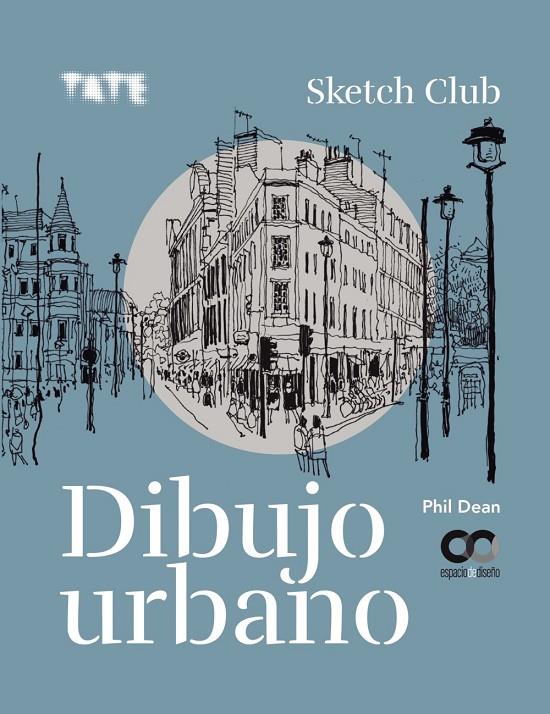 TATE

Sketch Club

Dibujo urbano

Phil Dean

espaciodediseño